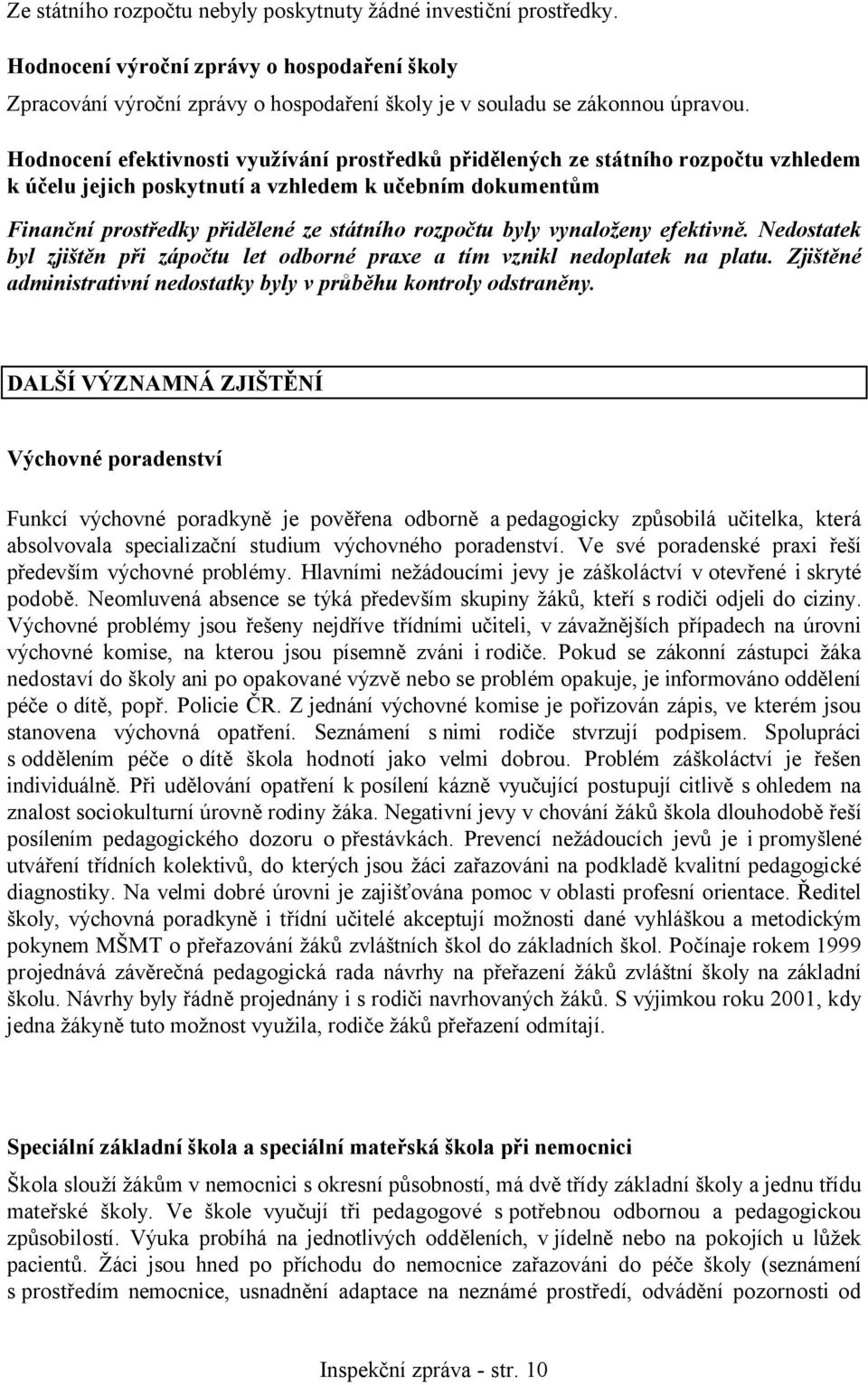 Ze státního rozpočtu nebyly poskytnuty žádné investiční prostředky.

Hodnocení výroční zprávy o hospodaření školy

Zpracování výroční zprávy o hospodaření školy je v souladu se zákonnou úpravou.

Hodnocení efektivnosti využívání prostředků přidělených ze státního rozpočtu vzhledem k účelu jejich poskytnutí a vzhledem k učebním dokumentům

Finanční prostředky přidělené ze státního rozpočtu byly vynaloženy efektivně. Nedostatek byl zjištěn při zápočtu let odborné praxe a tím vznikl nedoplatek na platu. Zjištěné administrativní nedostatky byly v průběhu kontroly odstraněny.

DALŠÍ VÝZNAMNÁ ZJIŠTĚNÍ

Výchovné poradenství

Funkcí výchovné poradkyně je pověřena odborně a pedagogicky způsobilá učitelka, která absolvovala specializační studium výchovného poradenství. Ve své poradenské praxi řeší především výchovné problémy. Hlavními nežádoucími jevy je záškoláctví v otevřené i skryté podobě. Neomluvená absence se týká především skupiny žáků, kteří s rodiči odjeli do ciziny. Výchovné problémy jsou řešeny nejdříve třídními učiteli, v závažnějších případech na úrovni výchovné komise, na kterou jsou písemně zváni i rodiče. Pokud se zákonní zástupci žáka nedostaví do školy ani po opakované výzvě nebo se problém opakuje, je informováno oddělení péče o dítě, popř. Policie ČR. Z jednání výchovné komise je pořizován zápis, ve kterém jsou stanovena výchovná opatření. Seznámení s nimi rodiče stvrzují podpisem. Spolupráci s oddělením péče o dítě škola hodnotí jako velmi dobrou. Problém záškoláctví je řešen individuálně. Při udělování opatření k posílení kázně vyučující postupují citlivě s ohledem na znalost sociokulturní úrovně rodiny žáka. Negativní jevy v chování žáků škola dlouhodobě řeší posílením pedagogického dozoru o přestávkách. Prevencí nežádoucích jevů je i promyšlené utváření třídních kolektivů, do kterých jsou žáci zařazováni na podkladě kvalitní pedagogické diagnostiky. Na velmi dobré úrovni je zajišťována pomoc v oblasti profesní orientace. Ředitel školy, výchovná poradkyně i třídní učitelé akceptují možnosti dané vyhláškou a metodickým pokynem MŠMT o přeřazování žáků zvláštních škol do základních škol. Počínaje rokem 1999 projednává závěrečná pedagogická rada návrhy na přeřazení žáků zvláštní školy na základní školu. Návrhy byly řádně projednány i s rodiči navrhovaných žáků. S výjimkou roku 2001, kdy jedna žákyně tuto možnost využila, rodiče žáků přeřazení odmítají.

Speciální základní škola a speciální mateřská škola při nemocnici

Škola slouží žákům v nemocnici s okresní působností, má dvě třídy základní školy a jednu třídu mateřské školy. Ve škole vyučují tři pedagogové s potřebnou odbornou a pedagogickou způsobilostí. Výuka probíhá na jednotlivých odděleních, v jídelně nebo na pokojích u lůžek pacientů. Žáci jsou hned po příchodu do nemocnice zařazováni do péče školy (seznámení s prostředím nemocnice, usnadnění adaptace na neznámé prostředí, odvádění pozornosti od

Inspekční zpráva - str. 10